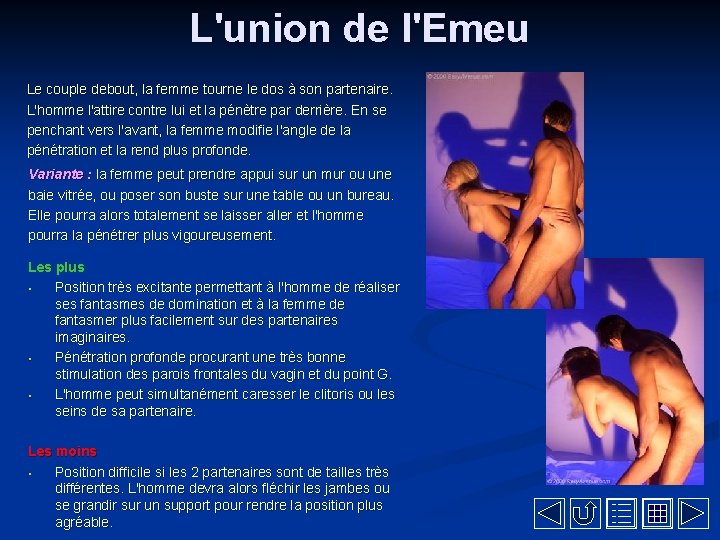 L'union de l'Emeu

Le couple debout, la femme tourne le dos à son partenaire. L'homme l'attire contre lui et la pénètre par derrière. En se penchant vers l'avant, la femme modifie l'angle de la pénétration et la rend plus profonde.

Variante : la femme peut prendre appui sur un mur ou une baie vitrée, ou poser son buste sur une table ou un bureau. Elle pourra alors totalement se laisser aller et l'homme pourra la pénétrer plus vigoureusement.

Les plus

• Position très excitante permettant à l'homme de réaliser ses fantasmes de domination et à la femme de fantasmer plus facilement sur des partenaires imaginaires.
• Pénétration profonde procurant une très bonne stimulation des parois frontales du vagin et du point G.
• L'homme peut simultanément caresser le clitoris ou les seins de sa partenaire.

Les moins

• Position difficile si les 2 partenaires sont de tailles très différentes. L'homme devra alors fléchir les jambes ou se grandir sur un support pour rendre la position plus agréable.